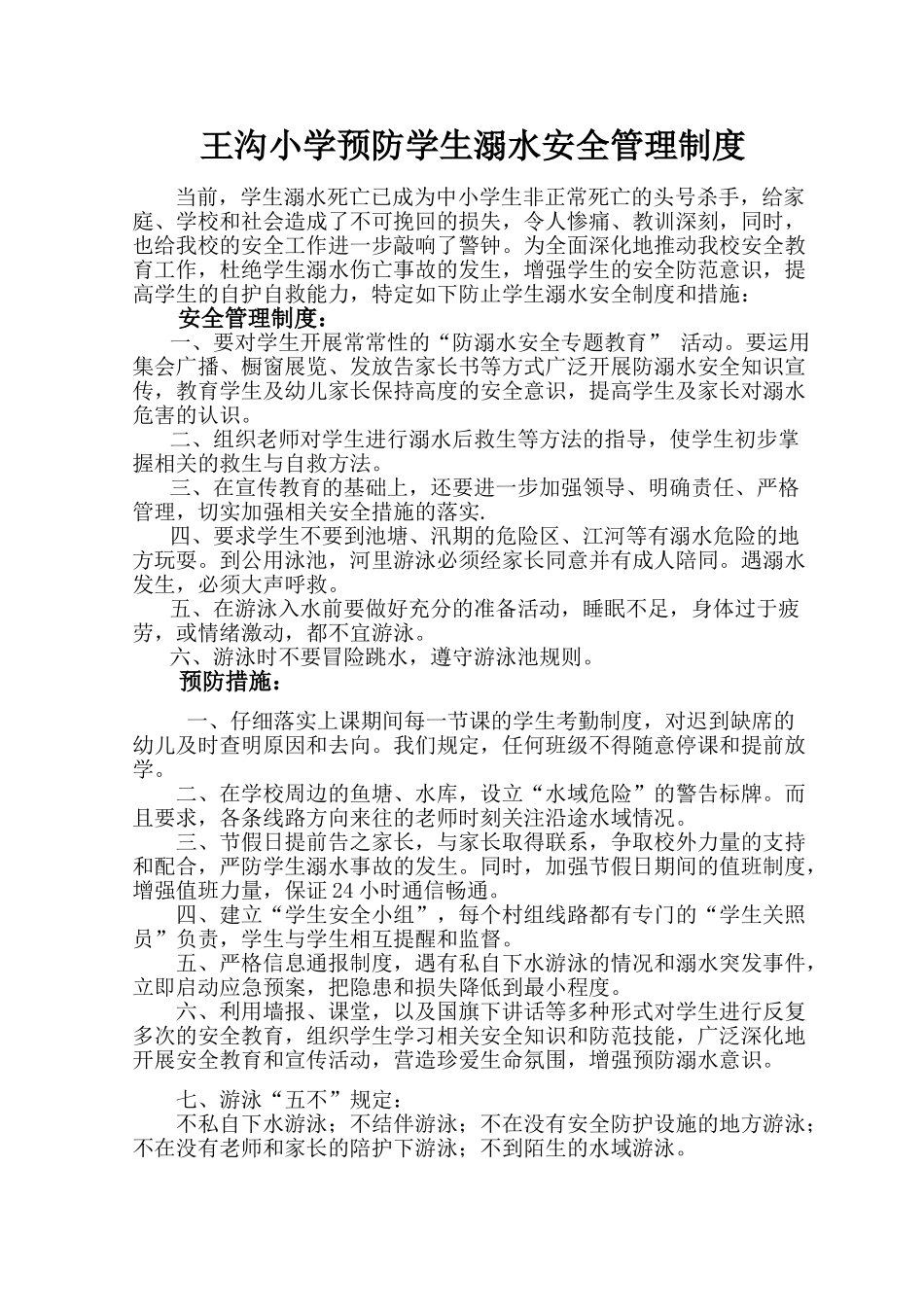 王沟小学预防学生溺水安全管理制度

当前，学生溺水死亡已成为中小学生非正常死亡的头号杀手，给家庭、学校和社会造成了不可挽回的损失，令人惨痛、教训深刻，同时，也给我校的安全工作进一步敲响了警钟。为全面深化地推动我校安全教育工作，杜绝学生溺水伤亡事故的发生，增强学生的安全防范意识，提高学生的自护自救能力，特定如下防止学生溺水安全制度和措施：

安全管理制度：

一、要对学生开展常常性的“防溺水安全专题教育” 活动。要运用集会广播、橱窗展览、发放告家长书等方式广泛开展防溺水安全知识宣传，教育学生及幼儿家长保持高度的安全意识，提高学生及家长对溺水危害的认识。

二、组织老师对学生进行溺水后救生等方法的指导，使学生初步掌握相关的救生与自救方法。

三、在宣传教育的基础上，还要进一步加强领导、明确责任、严格管理，切实加强相关安全措施的落实.

四、要求学生不要到池塘、汛期的危险区、江河等有溺水危险的地方玩耍。到公用泳池，河里游泳必须经家长同意并有成人陪同。遇溺水发生，必须大声呼救。

五、在游泳入水前要做好充分的准备活动，睡眠不足，身体过于疲劳，或情绪激动，都不宜游泳。

六、游泳时不要冒险跳水，遵守游泳池规则。

预防措施：

一、仔细落实上课期间每一节课的学生考勤制度，对迟到缺席的幼儿及时查明原因和去向。我们规定，任何班级不得随意停课和提前放学。

二、在学校周边的鱼塘、水库，设立“水域危险”的警告标牌。而且要求，各条线路方向来往的老师时刻关注沿途水域情况。

三、节假日提前告之家长，与家长取得联系，争取校外力量的支持和配合，严防学生溺水事故的发生。同时，加强节假日期间的值班制度，增强值班力量，保证 24 小时通信畅通。

四、建立“学生安全小组”，每个村组线路都有专门的“学生关照员”负责，学生与学生相互提醒和监督。

五、严格信息通报制度，遇有私自下水游泳的情况和溺水突发事件，立即启动应急预案，把隐患和损失降低到最小程度。

六、利用墙报、课堂，以及国旗下讲话等多种形式对学生进行反复多次的安全教育，组织学生学习相关安全知识和防范技能，广泛深化地开展安全教育和宣传活动，营造珍爱生命氛围，增强预防溺水意识。

七、游泳“五不”规定：

不私自下水游泳；不结伴游泳；不在没有安全防护设施的地方游泳；不在没有老师和家长的陪护下游泳；不到陌生的水域游泳。